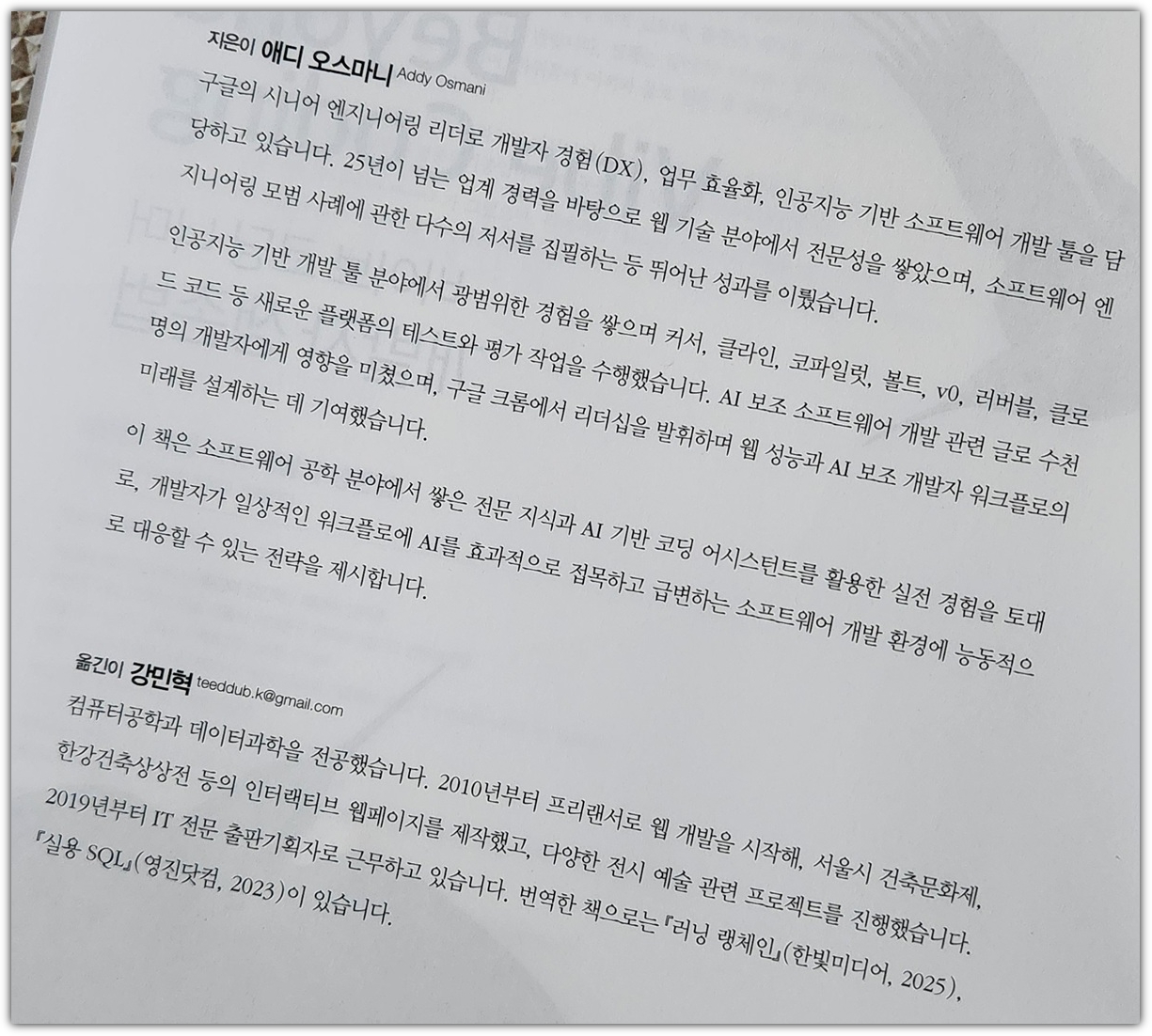 지은이 애디 오스마니 Addy Osmani

구글의 시니어 엔지니어링 리더로 개발자 경험(DX), 업무 효율화, 인공지능 기반 소프트웨어 개발 툴을 담당하고 있습니다. 25년이 넘는 업계 경력을 바탕으로 웹 기술 분야에서 전문성을 쌓았으며, 소프트웨어 엔지니어링 모범 사례에 관한 다수의 저서를 집필하는 등 뛰어난 성과를 이뤘습니다.

인공지능 기반 개발 툴 분야에서 광범위한 경험을 쌓으며 커서, 클라인, 코파일럿, 볼트, v0, 러버블, 클로드 코드 등 새로운 플랫폼의 테스트와 평가 작업을 수행했습니다. AI 보조 소프트웨어 개발 관련 글로 수천 명의 개발자에게 영향을 미쳤으며, 구글 크롬에서 리더십을 발휘하며 웹 성능과 AI 보조 개발자 워크플로의 미래를 설계하는 데 기여했습니다.

이 책은 소프트웨어 공학 분야에서 쌓은 전문 지식과 AI 기반 코딩 어시스턴트를 활용한 실전 경험을 토대로, 개발자가 일상적인 워크플로에 AI를 효과적으로 접목하고 급변하는 소프트웨어 개발 환경에 능동적으로 대응할 수 있는 전략을 제시합니다.

옮긴이 강민혁 teeddub.k@gmail.com

컴퓨터공학과 데이터과학을 전공했습니다. 2010년부터 프리랜서로 웹 개발을 시작해, 서울시 건축문화제, 한강건축상상전 등의 인터랙티브 웹페이지를 제작했고, 다양한 전시 예술 관련 프로젝트를 진행했습니다. 2019년부터 IT 전문 출판기획자로 근무하고 있습니다. 번역한 책으로는 『러닝 랭체인』(한빛미디어, 2025), 『실용 SQL』(영진닷컴, 2023)이 있습니다.